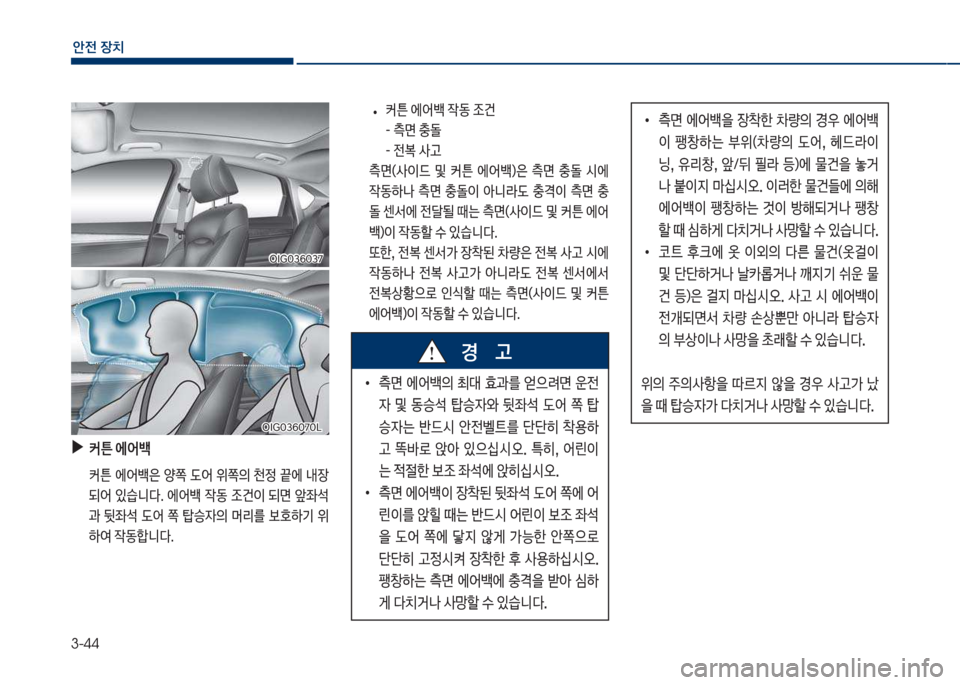 안전 장치

OIG036037

OIG036070L

▶ 커튼 에어백

커튼 에어백은 양쪽 도어 위쪽의 천정 끝에 내장되어 있습니다. 에어백 작동 조건이 되면 앞좌석과 뒷좌석 도어 쪽 탑승자의 머리를 보호하기 위하여 작동합니다.

• 커튼 에어백 작동 조건
- 측면 충돌
- 전복 사고

측면(사이드 및 커튼 에어백)은 측면 충돌 시에 작동하나 측면 충돌이 아니라도 충격이 측면 충돌 센서에 전달될 때는 측면(사이드 및 커튼 에어백)이 작동할 수 있습니다.

또한, 전복 센서가 장착된 차량은 전복 사고 시에 작동하나 전복 사고가 아니라도 전복 센서에서 전복상황으로 인식할 때는 측면(사이드 및 커튼 에어백)이 작동할 수 있습니다.

경 고

• 측면 에어백의 최대 효과를 얻으려면 운전자 및 동승석 탑승자와 뒷좌석 도어 쪽 탑승자는 반드시 안전벨트를 단단히 착용하고 똑바로 앉아 있으십시오. 특히, 어린이는 적절한 보조 좌석에 앉히십시오.

• 측면 에어백이 장착된 뒷좌석 도어 쪽에 어린이를 앉힐 때는 반드시 어린이 보조 좌석을 도어 쪽에 닿지 않게 가능한 안쪽으로 단단히 고정시켜 장착한 후 사용하십시오. 팽창하는 측면 에어백에 충격을 받아 심하게 다치거나 사망할 수 있습니다.

• 측면 에어백을 장착한 차량의 경우 에어백이 팽창하는 부위(차량의 도어, 헤드라이닝, 유리창, 앞/뒤 필라 등)에 물건을 놓거나 붙이지 마십시오. 이러한 물건들에 의해 에어백이 팽창하는 것이 방해되거나 팽창할 때 심하게 다치거나 사망할 수 있습니다.

• 코트 후크에 옷 이외의 다른 물건(옷걸이 및 단단하거나 날카롭거나 깨지기 쉬운 물건 등)은 걸지 마십시오. 사고 시 에어백이 전개되면서 차량 손상뿐만 아니라 탑승자의 부상이나 사망을 초래할 수 있습니다.

위의 주의사항을 따르지 않을 경우 사고가 났을 때 탑승자가 다치거나 사망할 수 있습니다.

3-44

carmanualsonline.info